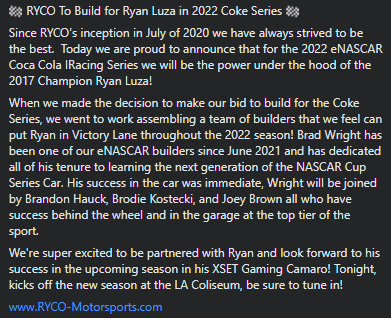 🏁 RYCO To Build for Ryan Luza in 2022 Coke Series 🏁

Since RYCO's inception in July of 2020 we have always strived to be the best.  Today we are proud to announce that for the 2022 eNASCAR Coca Cola IRacing Series we will be the power under the hood of the 2017 Champion Ryan Luza!

When we made the decision to make our bid to build for the Coke Series, we went to work assembling a team of builders that we feel can put Ryan in Victory Lane throughout the 2022 season! Brad Wright has been one of our eNASCAR builders since June 2021 and has dedicated all of his tenure to learning the next generation of the NASCAR Cup Series Car. His success in the car was immediate, Wright will be joined by Brandon Hauck, Brodie Kostecki, and Joey Brown all who have success behind the wheel and in the garage at the top tier of the sport.

We're super excited to be partnered with Ryan and look forward to his success in the upcoming season in his XSET Gaming Camaro! Tonight, kicks off the new season at the LA Coliseum, be sure to tune in!

www.RYCO-Motorsports.com